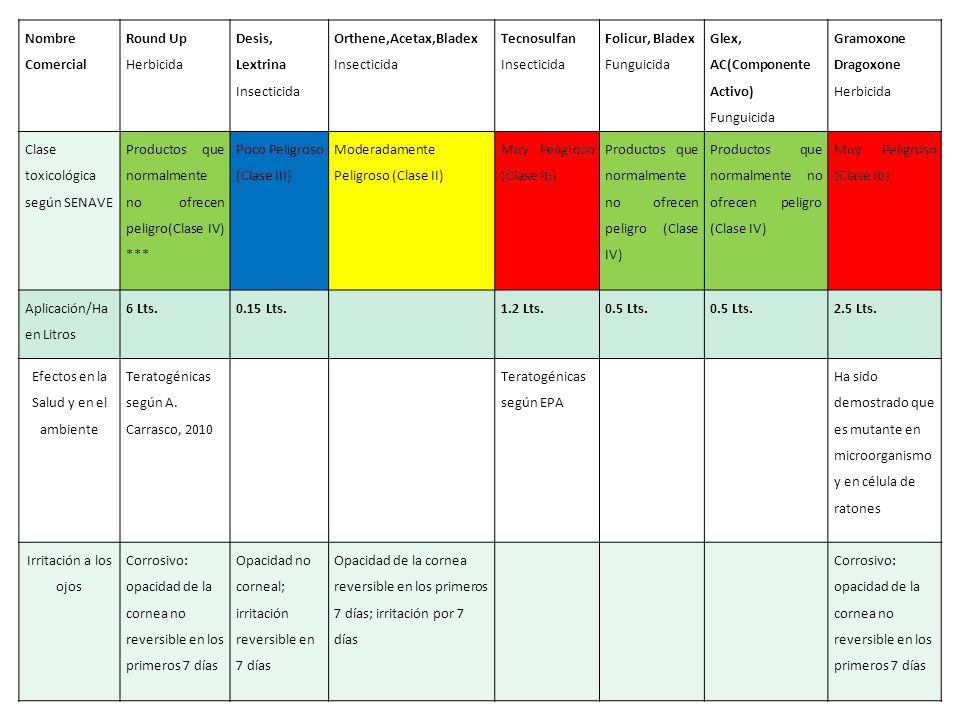 | Nombre Comercial | Round Up Herbicida | Desis, Lextrina Insecticida | Orthene,Acetax,Bladex Insecticida | Tecnosulfan Insecticida | Folicur, Bladex Funguicida | Glex, AC(Componente Activo) Funguicida | Gramoxone Dragoxone Herbicida |
|---|---|---|---|---|---|---|---|
| Clase toxicológica según SENAVE | Productos que normalmente no ofrecen peligro(Clase IV) *** | Poco Peligroso (Clase III) | Moderadamente Peligroso (Clase II) | Muy Peligroso (Clase Ib) | Productos que normalmente no ofrecen peligro (Clase IV) | Productos que normalmente no ofrecen peligro (Clase IV) | Muy Peligroso (Clase Ib) |
| Aplicación/Ha en Litros | 6 Lts. | 0.15 Lts. | | 1.2 Lts. | 0.5 Lts. | 0.5 Lts. | 2.5 Lts. |
| Efectos en la Salud y en el ambiente | Teratogénicas según A. Carrasco, 2010 | | | Teratogénicas según EPA | | | Ha sido demostrado que es mutante en microorganismo y en célula de ratones |
| Irritación a los ojos | Corrosivo: opacidad de la cornea no reversible en los primeros 7 días | Opacidad no corneal; irritación reversible en 7 días | Opacidad de la cornea reversible en los primeros 7 días; irritación por 7 días | | | | Corrosivo: opacidad de la cornea no reversible en los primeros 7 días |